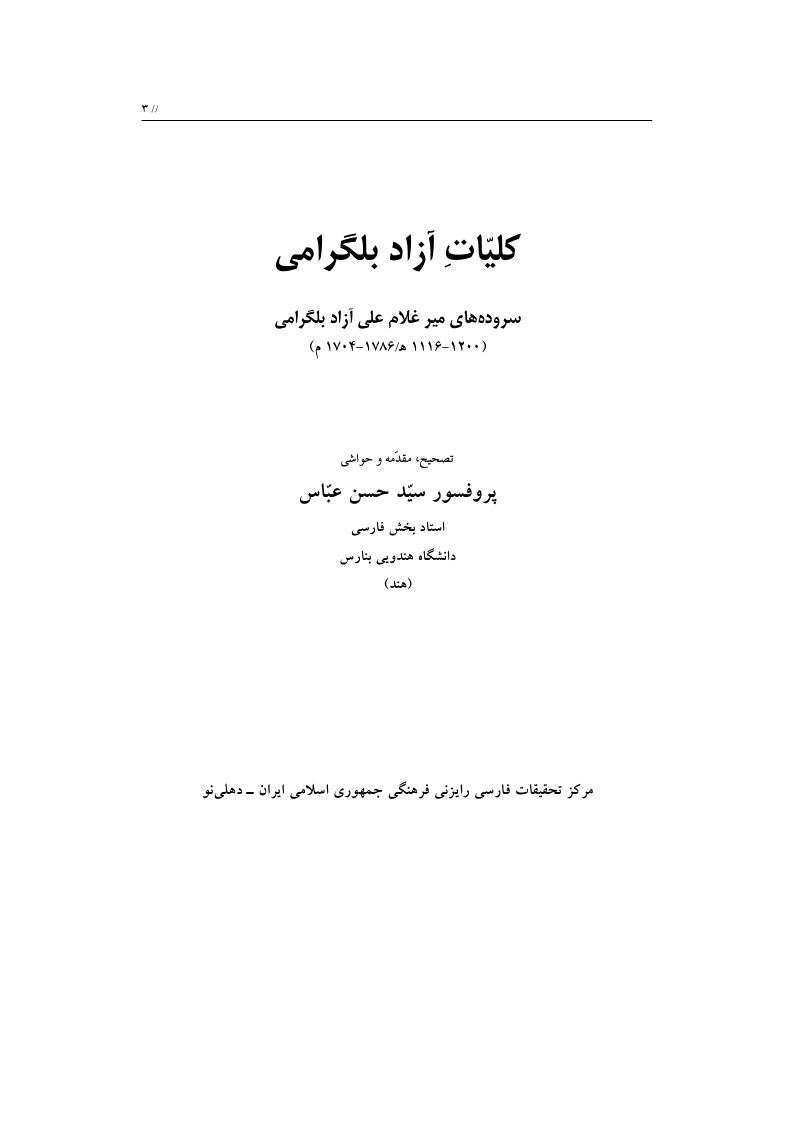 // ۳

کلیّاتِ آزاد بلگرامی

سروده‌های میر غلام علی آزاد بلگرامی
(۱۲۰۰-۱۱۱۶ ه/۱۷۸۶-۱۷۰۴ م)

تصحیح، مقدّمه و حواشی
پروفسور سیّد حسن عبّاس
استاد بخش فارسی
دانشگاه هندویی بنارس
(هند)

مرکز تحقیقات فارسی رایزنی فرهنگی جمهوری اسلامی ایران ـ دهلی‌نو